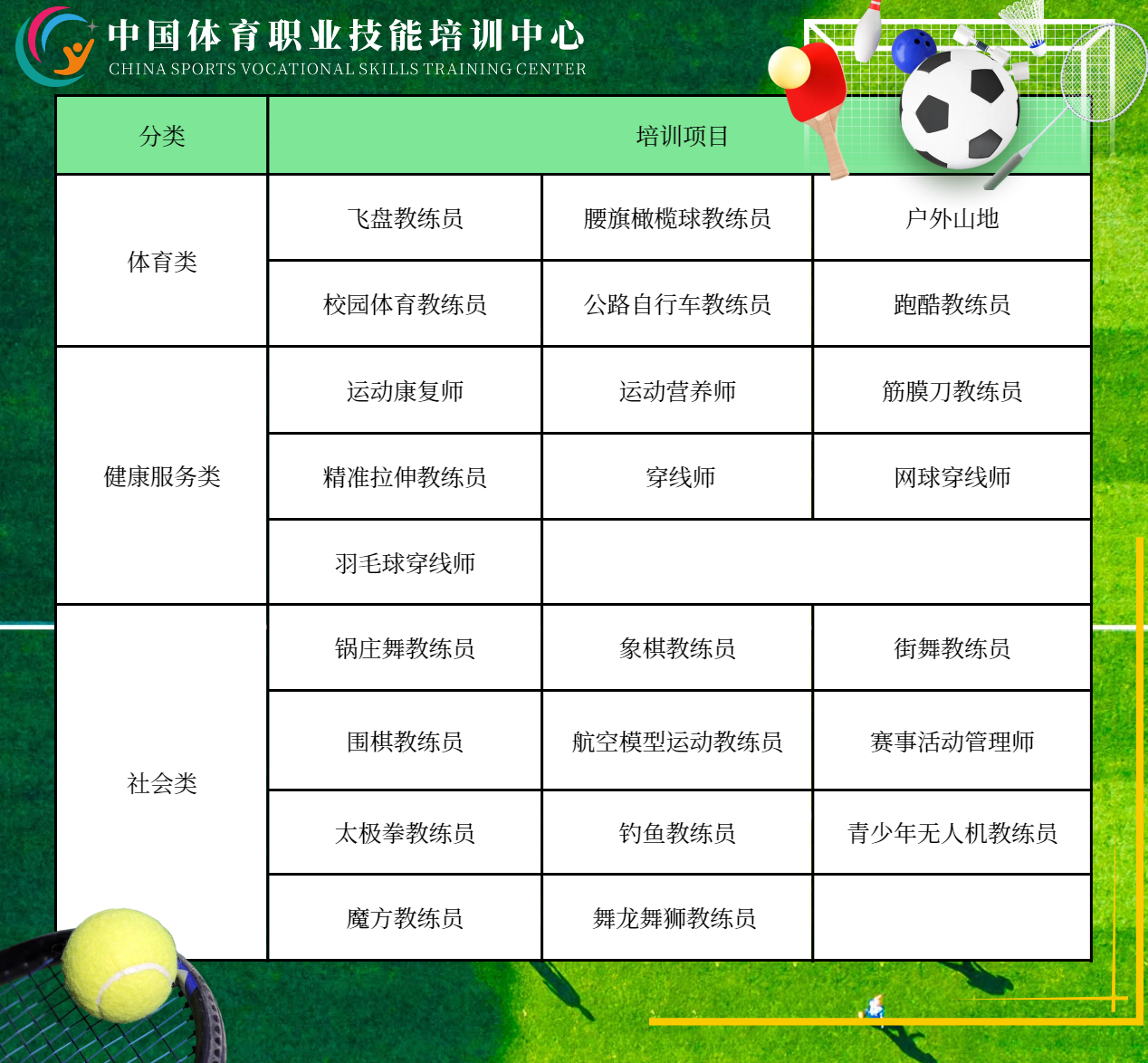 中国体育职业技能培训中心
CHINA SPORTS VOCATIONAL SKILLS TRAINING CENTER

| 分类 | 培训项目 | | |
|---|---|---|---|
| 体育类 | 飞盘教练员 | 腰旗橄榄球教练员 | 户外山地 |
| | 校园体育教练员 | 公路自行车教练员 | 跑酷教练员 |
| 健康服务类 | 运动康复师 | 运动营养师 | 筋膜刀教练员 |
| | 精准拉伸教练员 | 穿线师 | 网球穿线师 |
| | 羽毛球穿线师 | | |
| 社会类 | 锅庄舞教练员 | 象棋教练员 | 街舞教练员 |
| | 围棋教练员 | 航空模型运动教练员 | 赛事活动管理师 |
| | 太极拳教练员 | 钓鱼教练员 | 青少年无人机教练员 |
| | 魔方教练员 | 舞龙舞狮教练员 | |